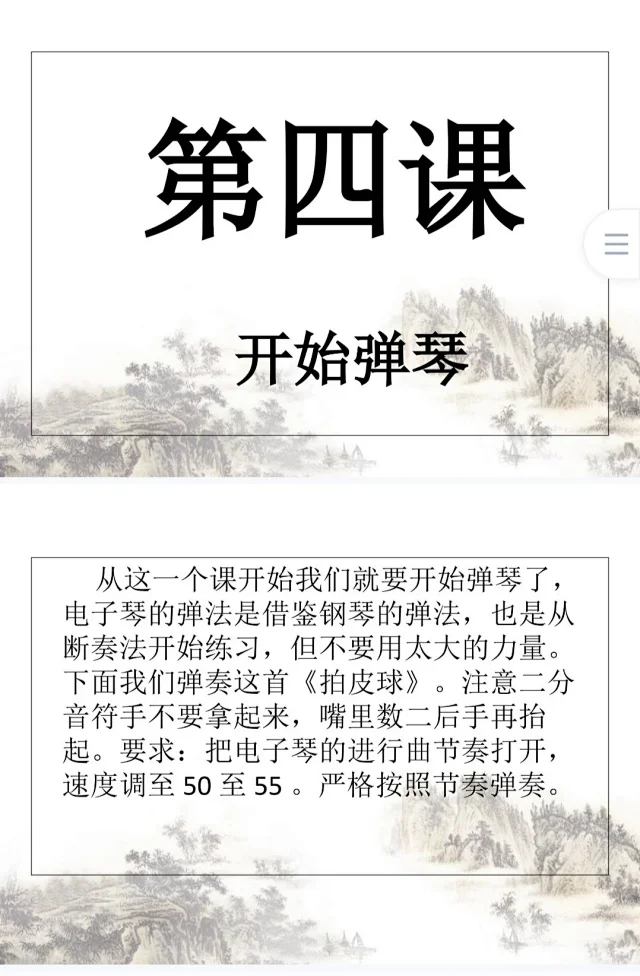 第四课

开始弹琴

从这一个课开始我们就要开始弹琴了，电子琴的弹法是借鉴钢琴的弹法，也是从断奏法开始练习，但不要用太大的力量。下面我们弹奏这首《拍皮球》。注意二分音符手不要拿起来，嘴里数二后手再抬起。要求：把电子琴的进行曲节奏打开，速度调至50至55。严格按照节奏弹奏。